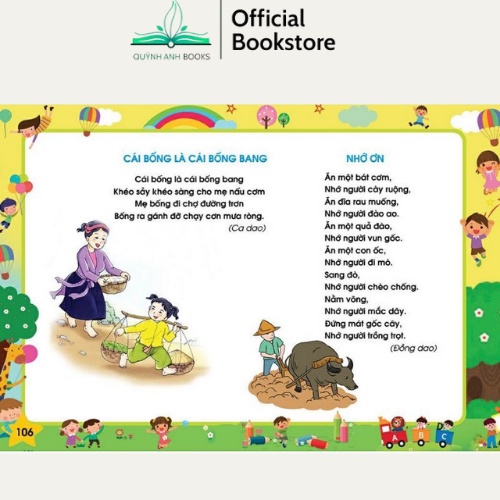 QUỲNH ANH BOOKS

Official Bookstore

CÁI BỐNG LÀ CÁI BỐNG BANG

Cái bống là cái bống bang
Khéo sảy khéo sàng cho mẹ nấu cơm
Mẹ bống đi chợ đường trơn
Bống ra gánh đỡ chạy cơn mưa ròng.
(Ca dao)

NHỚ ƠN

Ăn một bát cơm,
Nhớ người cày ruộng,
Ăn đĩa rau muống,
Nhớ người đào ao.
Ăn một quả đào,
Nhớ người vun gốc.
Ăn một con ốc,
Nhớ người đi mò.
Sang đò,
Nhớ người chèo chống.
Nằm võng,
Nhớ người mắc dây.
Đứng mát gốc cây,
Nhớ người trồng trọt.
(Đồng dao)

106

A B C D